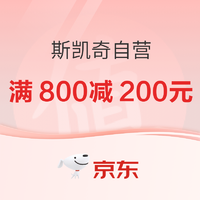 斯凯奇自营

满 800减 200元

京东